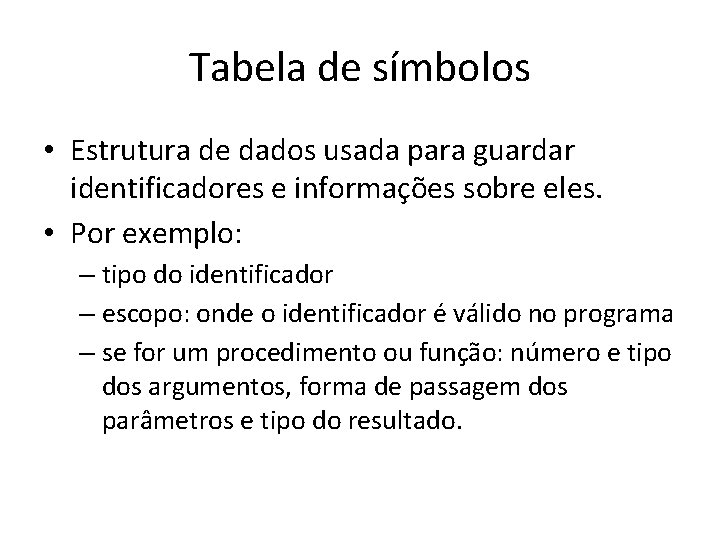 Tabela de símbolos

• Estrutura de dados usada para guardar identificadores e informações sobre eles.
• Por exemplo:
– tipo do identificador
– escopo: onde o identificador é válido no programa
– se for um procedimento ou função: número e tipo dos argumentos, forma de passagem dos parâmetros e tipo do resultado.